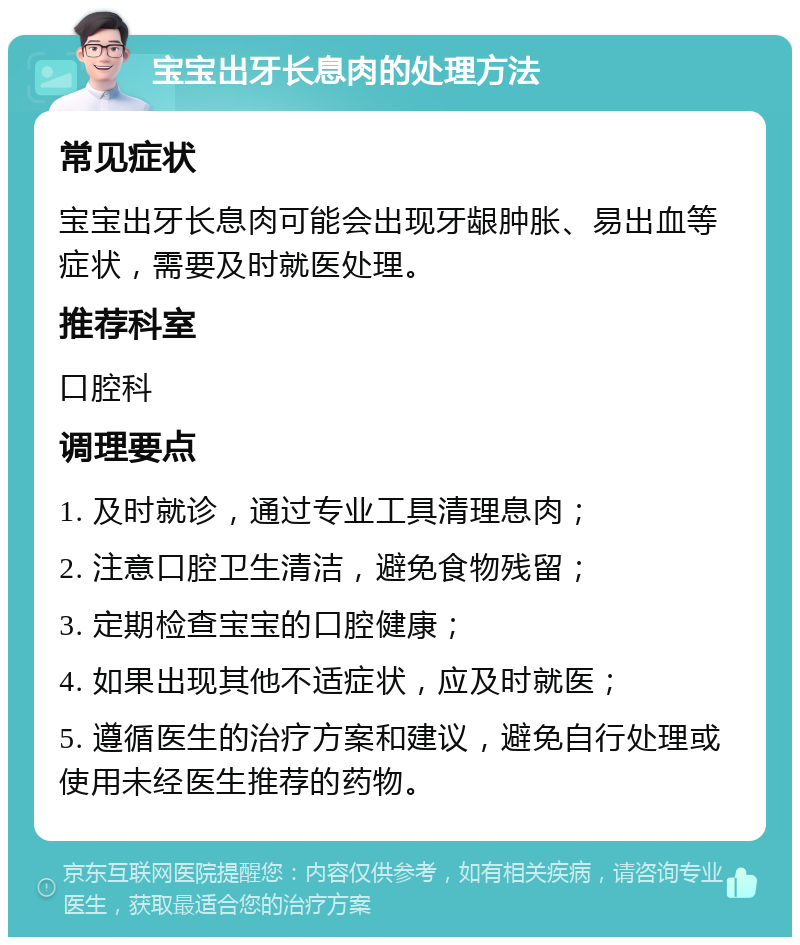 宝宝出牙长息肉的处理方法

常见症状

宝宝出牙长息肉可能会出现牙龈肿胀、易出血等症状，需要及时就医处理。

推荐科室

口腔科

调理要点

1. 及时就诊，通过专业工具清理息肉；

2. 注意口腔卫生清洁，避免食物残留；

3. 定期检查宝宝的口腔健康；

4. 如果出现其他不适症状，应及时就医；

5. 遵循医生的治疗方案和建议，避免自行处理或使用未经医生推荐的药物。

京东互联网医院提醒您：内容仅供参考，如有相关疾病，请咨询专业医生，获取最适合您的治疗方案